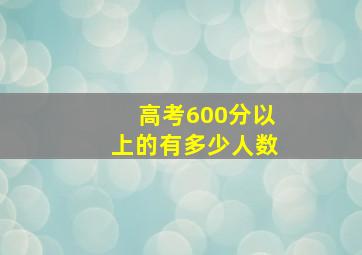 高考600分以上的有多少人数